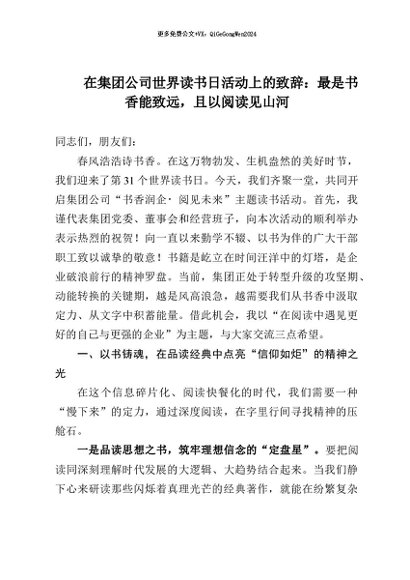 更多免费公文+VX：QiGeGongWen2024

在集团公司世界读书日活动上的致辞：最是书香能致远，且以阅读见山河

同志们，朋友们：

春风浩浩诗书香。在这万物勃发、生机盎然的美好时节，我们迎来了第31个世界读书日。今天，我们齐聚一堂，共同开启集团公司“书香润企·阅见未来”主题读书活动。首先，我谨代表集团党委、董事会和经营班子，向本次活动的顺利举办表示热烈的祝贺！向一直以来勤学不辍、以书为伴的广大干部职工致以诚挚的敬意！书籍是屹立在时间汪洋中的灯塔，是企业破浪前行的精神罗盘。当前，集团正处于转型升级的攻坚期、动能转换的关键期，越是风高浪急，越需要我们从书香中汲取定力、从文字中积蓄能量。借此机会，我以“在阅读中遇见更好的自己与更强的企业”为主题，与大家交流三点希望。

一、以书铸魂，在品读经典中点亮“信仰如炬”的精神之光

在这个信息碎片化、阅读快餐化的时代，我们需要一种“慢下来”的定力，通过深度阅读，在字里行间寻找精神的压舱石。

一是品读思想之书，筑牢理想信念的“定盘星”。要把阅读同深刻理解时代发展的大逻辑、大趋势结合起来。当我们静下心来研读那些闪烁着真理光芒的经典著作，就能在纷繁复杂